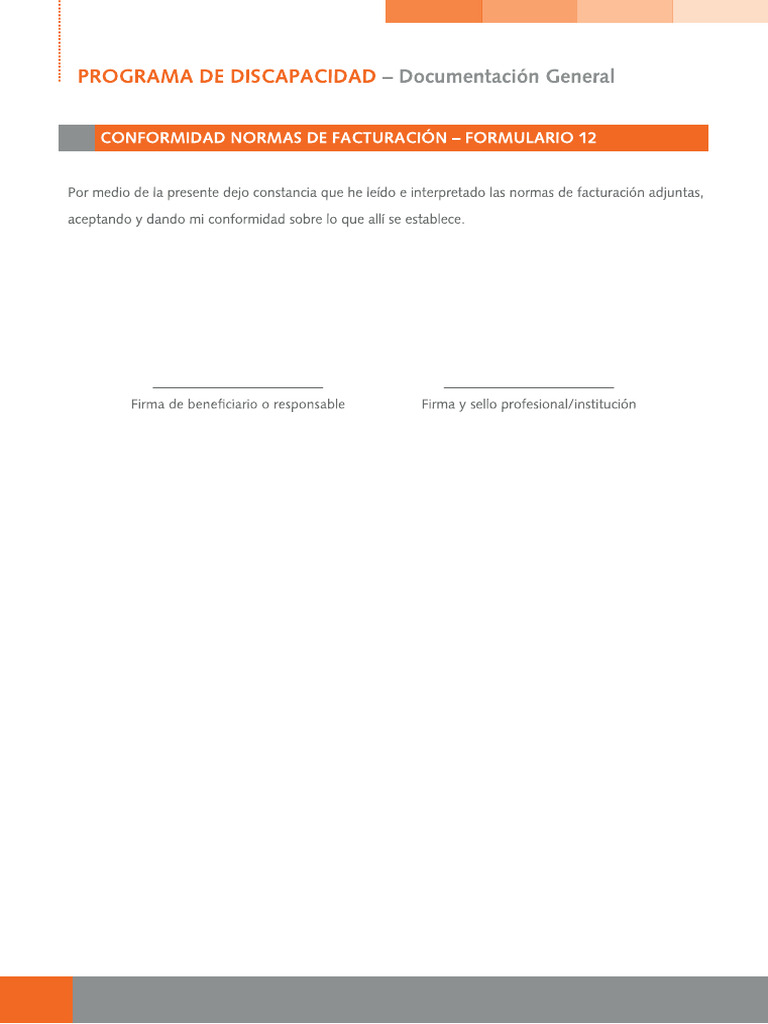 PROGRAMA DE DISCAPACIDAD – Documentación General

CONFORMIDAD NORMAS DE FACTURACIÓN – FORMULARIO 12

Por medio de la presente dejo constancia que he leído e interpretado las normas de facturación adjuntas, aceptando y dando mi conformidad sobre lo que allí se establece.

Firma de beneficiario o responsable

Firma y sello profesional/institución